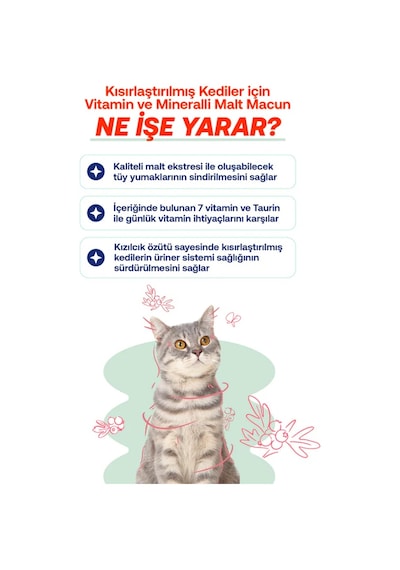 Kısırlaştırılmış Kediler için Vitamin ve Mineralli Malt Macun

NE İŞE YARAR?

Kaliteli malt ekstresi ile oluşabilecek tüy yumaklarının sindirilmesini sağlar

İçeriğinde bulunan 7 vitamin ve Taurin ile günlük vitamin ihtiyaçlarını karşılar

Kızılcık özütü sayesinde kısırlaştırılmış kedilerin üriner sistemi sağlığının sürdürülmesini sağlar